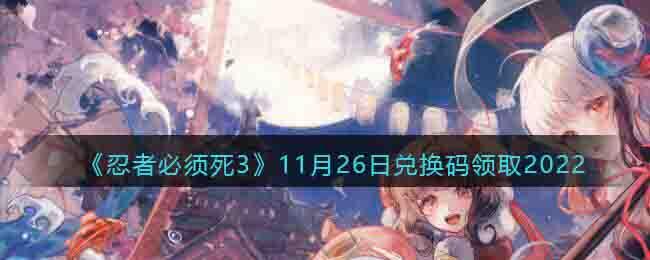 《忍者必须死3》11月26日兑换码领取2022